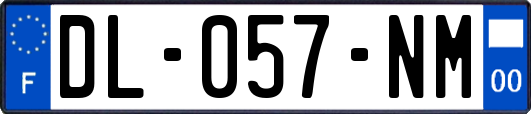 F
DL-057-NM
00